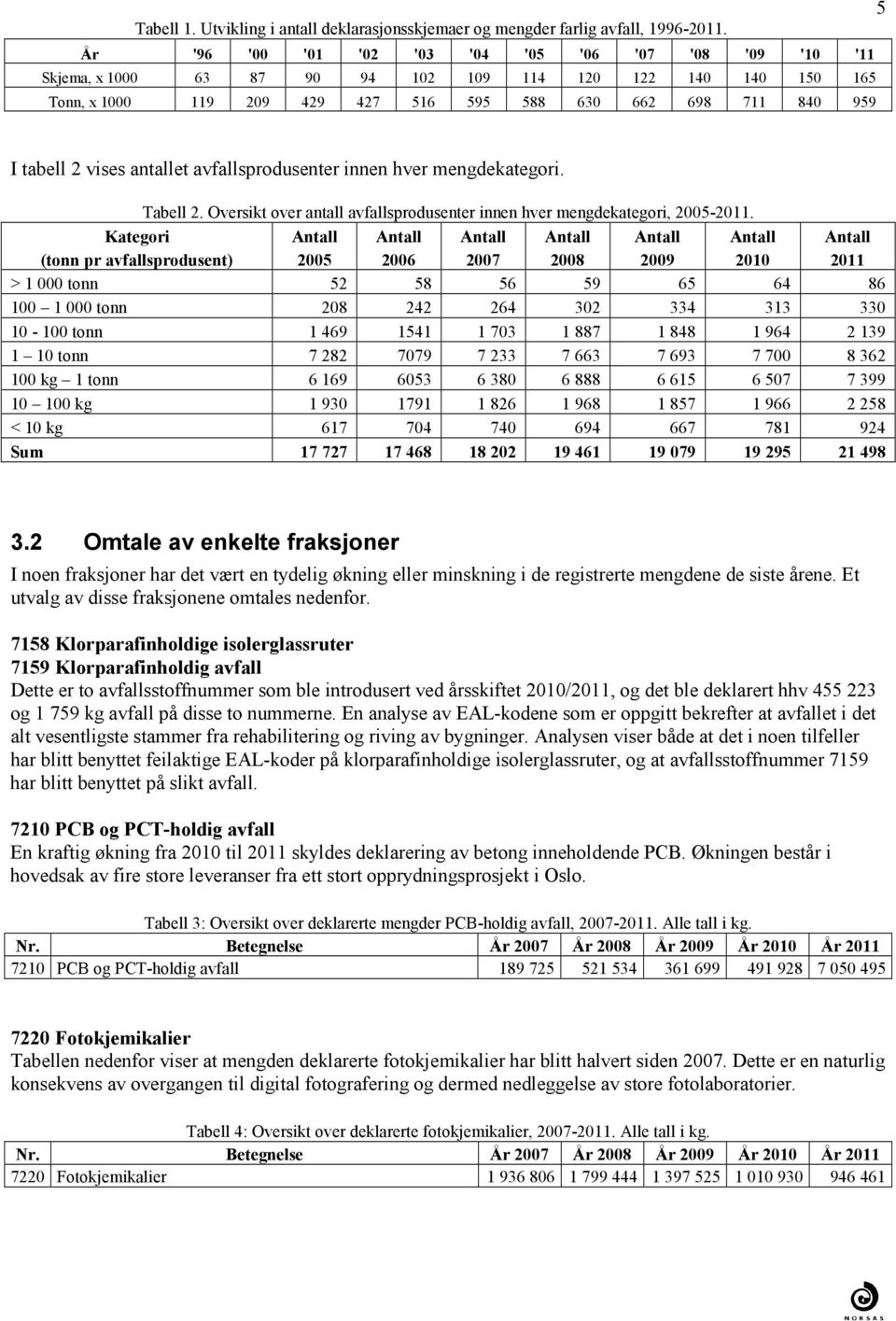 5

Tabell 1. Utvikling i antall deklarasjonsskjemaer og mengder farlig avfall, 1996-2011.

| År | '96 | '00 | '01 | '02 | '03 | '04 | '05 | '06 | '07 | '08 | '09 | '10 | '11 |
|---|---|---|---|---|---|---|---|---|---|---|---|---|---|
| Skjema, x 1000 | 63 | 87 | 90 | 94 | 102 | 109 | 114 | 120 | 122 | 140 | 140 | 150 | 165 |
| Tonn, x 1000 | 119 | 209 | 429 | 427 | 516 | 595 | 588 | 630 | 662 | 698 | 711 | 840 | 959 |

I tabell 2 vises antallet avfallsprodusenter innen hver mengdekategori.

Tabell 2. Oversikt over antall avfallsprodusenter innen hver mengdekategori, 2005-2011.

| Kategori (tonn pr avfallsprodusent) | Antall 2005 | Antall 2006 | Antall 2007 | Antall 2008 | Antall 2009 | Antall 2010 | Antall 2011 |
|---|---|---|---|---|---|---|---|
| > 1 000 tonn | 52 | 58 | 56 | 59 | 65 | 64 | 86 |
| 100 – 1 000 tonn | 208 | 242 | 264 | 302 | 334 | 313 | 330 |
| 10 - 100 tonn | 1 469 | 1541 | 1 703 | 1 887 | 1 848 | 1 964 | 2 139 |
| 1 – 10 tonn | 7 282 | 7079 | 7 233 | 7 663 | 7 693 | 7 700 | 8 362 |
| 100 kg – 1 tonn | 6 169 | 6053 | 6 380 | 6 888 | 6 615 | 6 507 | 7 399 |
| 10 – 100 kg | 1 930 | 1791 | 1 826 | 1 968 | 1 857 | 1 966 | 2 258 |
| < 10 kg | 617 | 704 | 740 | 694 | 667 | 781 | 924 |
| Sum | 17 727 | 17 468 | 18 202 | 19 461 | 19 079 | 19 295 | 21 498 |

3.2 Omtale av enkelte fraksjoner

I noen fraksjoner har det vært en tydelig økning eller minskning i de registrerte mengdene de siste årene. Et utvalg av disse fraksjonene omtales nedenfor.

7158 Klorparafinholdige isolerglassruter
7159 Klorparafinholdig avfall
Dette er to avfallsstoffnummer som ble introdusert ved årsskiftet 2010/2011, og det ble deklarert hhv 455 223 og 1 759 kg avfall på disse to nummerne. En analyse av EAL-kodene som er oppgitt bekrefter at avfallet i det alt vesentligste stammer fra rehabilitering og riving av bygninger. Analysen viser både at det i noen tilfeller har blitt benyttet feilaktige EAL-koder på klorparafinholdige isolerglassruter, og at avfallsstoffnummer 7159 har blitt benyttet på slikt avfall.

7210 PCB og PCT-holdig avfall
En kraftig økning fra 2010 til 2011 skyldes deklarering av betong inneholdende PCB. Økningen består i hovedsak av fire store leveranser fra ett stort opprydningsprosjekt i Oslo.

Tabell 3: Oversikt over deklarerte mengder PCB-holdig avfall, 2007-2011. Alle tall i kg.

| Nr. | Betegnelse | År 2007 | År 2008 | År 2009 | År 2010 | År 2011 |
|---|---|---|---|---|---|---|
| 7210 | PCB og PCT-holdig avfall | 189 725 | 521 534 | 361 699 | 491 928 | 7 050 495 |

7220 Fotokjemikalier
Tabellen nedenfor viser at mengden deklarerte fotokjemikalier har blitt halvert siden 2007. Dette er en naturlig konsekvens av overgangen til digital fotografering og dermed nedleggelse av store fotolaboratorier.

Tabell 4: Oversikt over deklarerte fotokjemikalier, 2007-2011. Alle tall i kg.

| Nr. | Betegnelse | År 2007 | År 2008 | År 2009 | År 2010 | År 2011 |
|---|---|---|---|---|---|---|
| 7220 | Fotokjemikalier | 1 936 806 | 1 799 444 | 1 397 525 | 1 010 930 | 946 461 |

NORSAS